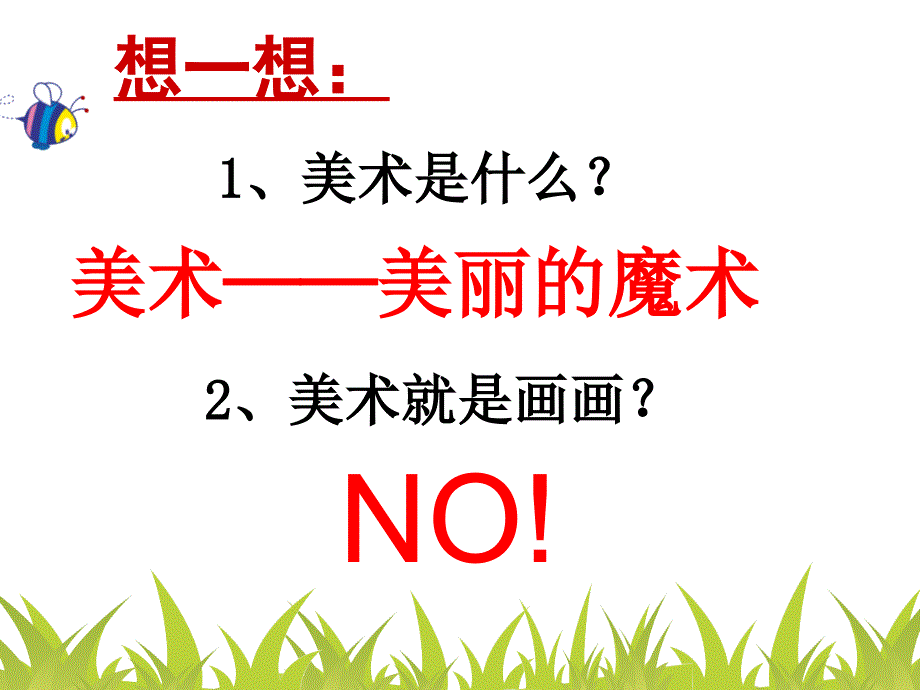 想一想：

1、美术是什么？

美术——美丽的魔术

2、美术就是画画？

NO!